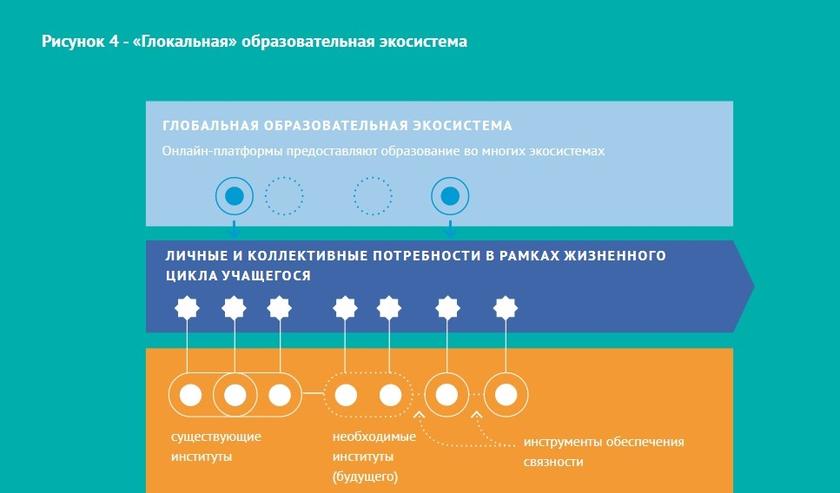 Рисунок 4 - «Глокальная» образовательная экосистема

ГЛОБАЛЬНАЯ ОБРАЗОВАТЕЛЬНАЯ ЭКОСИСТЕМА

Онлайн-платформы предоставляют образование во многих экосистемах

ЛИЧНЫЕ И КОЛЛЕКТИВНЫЕ ПОТРЕБНОСТИ В РАМКАХ ЖИЗНЕННОГО ЦИКЛА УЧАЩЕГОСЯ

существующие институты

необходимые институты (будущего)

инструменты обеспечения связности